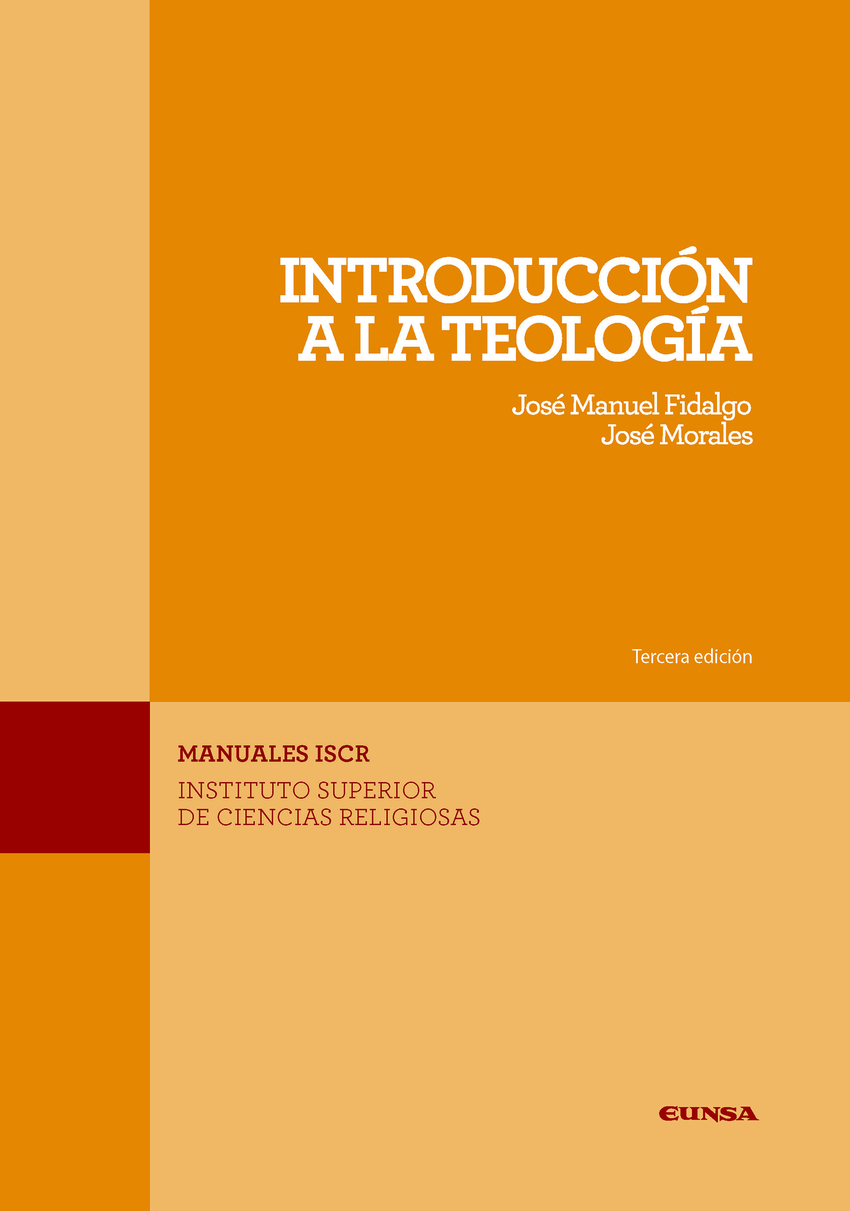 INTRODUCCIÓN
A LA TEOLOGÍA

José Manuel Fidalgo
José Morales

Tercera edición

MANUALES ISCR
INSTITUTO SUPERIOR
DE CIENCIAS RELIGIOSAS

EUNSA